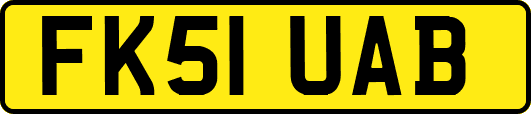 FK51 UAB